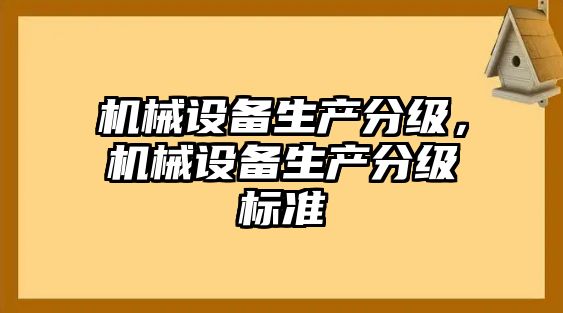 机械设备生产分级，机械设备生产分级标准